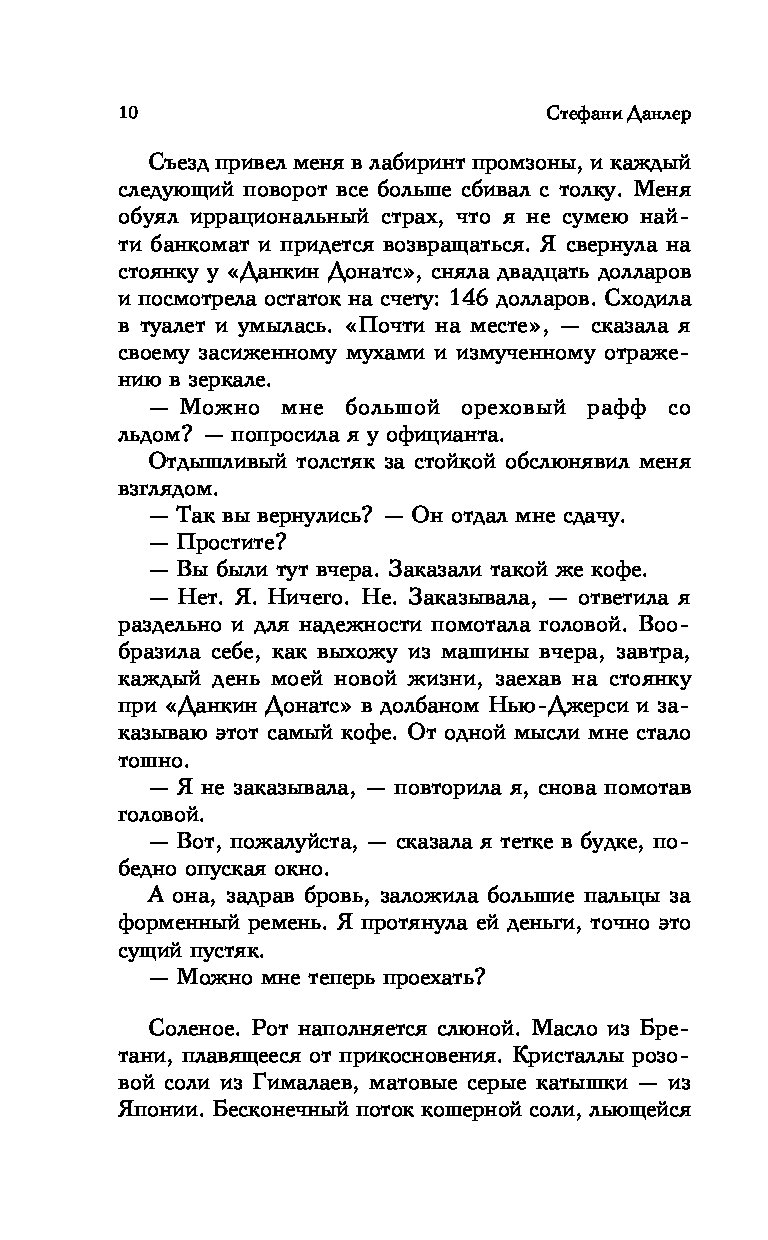 10 Стефани Данлер

Съезд привел меня в лабиринт промзоны, и каждый следующий поворот все больше сбивал с толку. Меня обуял иррациональный страх, что я не сумею найти банкомат и придется возвращаться. Я свернула на стоянку у «Данкин Донатс», сняла двадцать долларов и посмотрела остаток на счету: 146 долларов. Сходила в туалет и умылась. «Почти на месте», — сказала я своему засиженному мухами и измученному отражению в зеркале.

— Можно мне большой ореховый рафф со льдом? — попросила я у официанта.

Отдышливый толстяк за стойкой обслюнявил меня взглядом.

— Так вы вернулись? — Он отдал мне сдачу.

— Простите?

— Вы были тут вчера. Заказали такой же кофе.

— Нет. Я. Ничего. Не. Заказывала, — ответила я раздельно и для надежности помотала головой. Вообразила себе, как выхожу из машины вчера, завтра, каждый день моей новой жизни, заехав на стоянку при «Данкин Донатс» в долбаном Нью-Джерси и заказываю этот самый кофе. От одной мысли мне стало тошно.

— Я не заказывала, — повторила я, снова помотав головой.

— Вот, пожалуйста, — сказала я тетке в будке, победно опуская окно.

А она, задрав бровь, заложила большие пальцы за форменный ремень. Я протянула ей деньги, точно это сущий пустяк.

— Можно мне теперь проехать?

Соленое. Рот наполняется слюной. Масло из Бретани, плавящееся от прикосновения. Кристаллы розовой соли из Гималаев, матовые серые катышки — из Японии. Бесконечный поток кошерной соли, льющейся